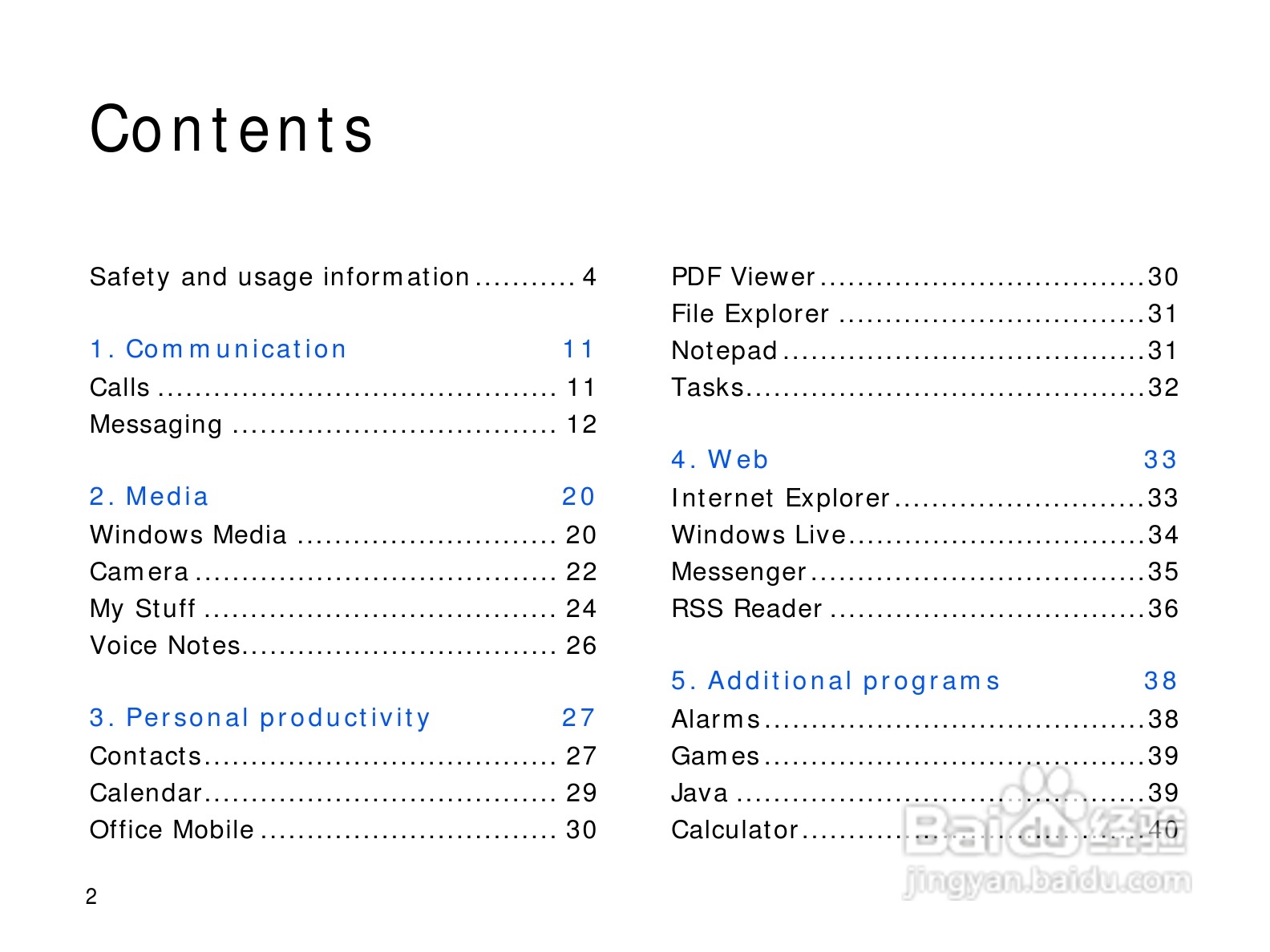 Contents

Safety and usage information 4

1. Communication 11
Calls 11
Messaging 12

2. Media 20
Windows Media 20
Camera 22
My Stuff 24
Voice Notes 26

3. Personal productivity 27
Contacts 27
Calendar 29
Office Mobile 30

PDF Viewer 30
File Explorer 31
Notepad 31
Tasks 32

4. Web 33
Internet Explorer 33
Windows Live 34
Messenger 35
RSS Reader 36

5. Additional programs 38
Alarms 38
Games 39
Java 39
Calculator 40

2

Baidu经验
jingyan.baidu.com